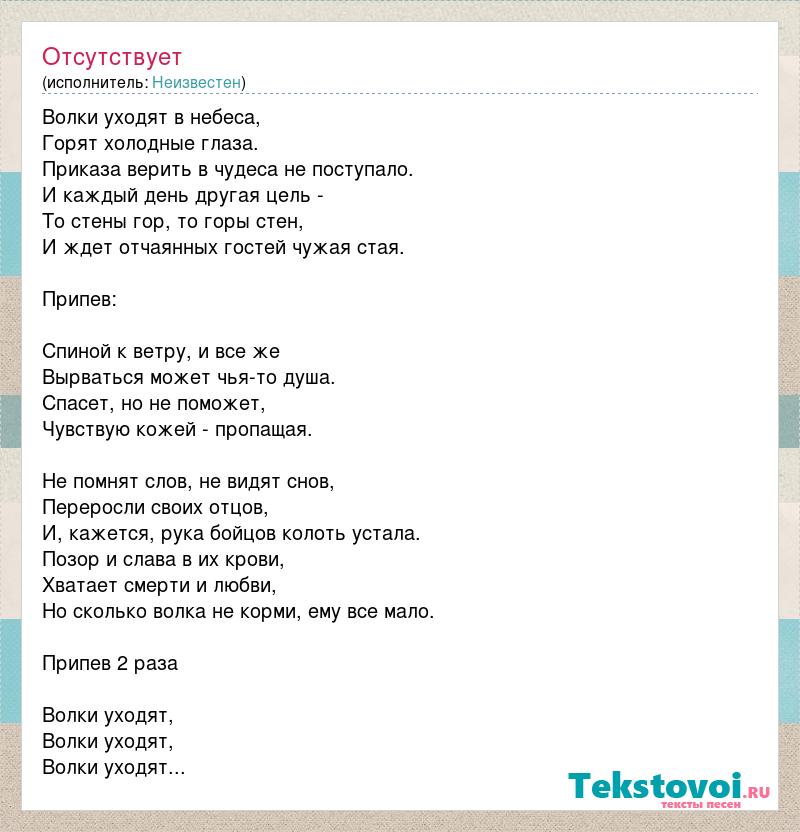 Отсутствует
(исполнитель: Неизвестен)

Волки уходят в небеса,
Горят холодные глаза.
Приказа верить в чудеса не поступало.
И каждый день другая цель -
То стены гор, то горы стен,
И ждет отчаянных гостей чужая стая.

Припев:

Спиной к ветру, и все же
Вырваться может чья-то душа.
Спасет, но не поможет,
Чувствую кожей - пропащая.

Не помнят слов, не видят снов,
Переросли своих отцов,
И, кажется, рука бойцов колоть устала.
Позор и слава в их крови,
Хватает смерти и любви,
Но сколько волка не корми, ему все мало.

Припев 2 раза

Волки уходят,
Волки уходят,
Волки уходят...

Tekstovoi.ru
тексты песен